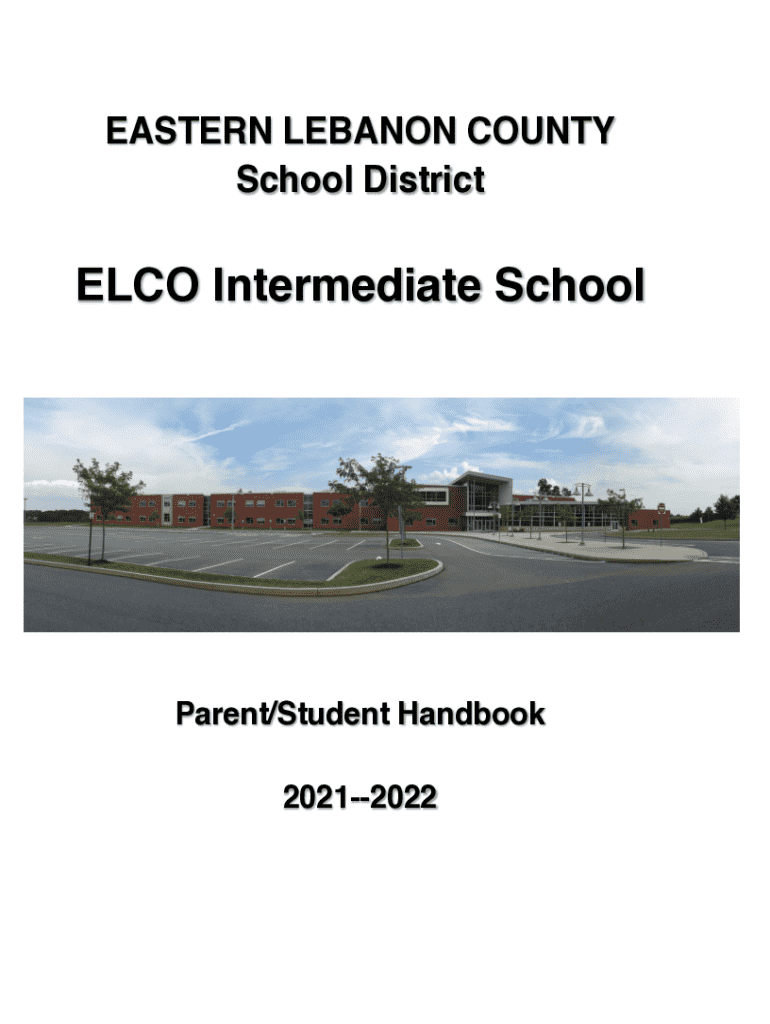 EASTERN LEBANON COUNTY
School District

ELCO Intermediate School

Parent/Student Handbook

2021--2022